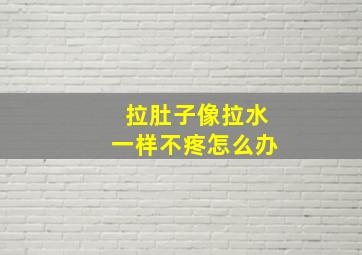 拉肚子像拉水
一样不疼怎么办